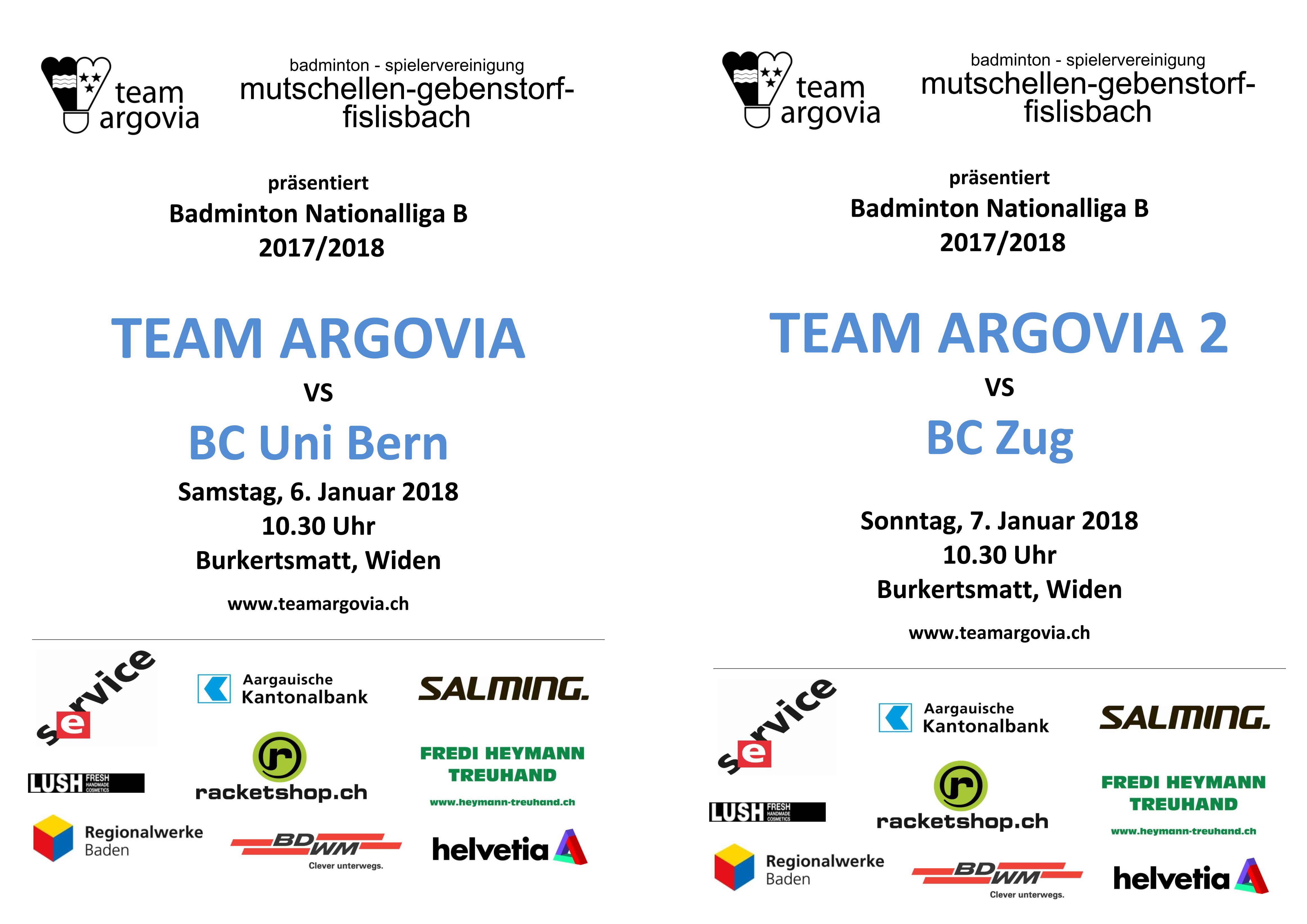 team argovia

badminton - spielervereinigung
mutschellen-gebenstorf-fislisbach

präsentiert
Badminton Nationalliga B
2017/2018

TEAM ARGOVIA
VS
BC Uni Bern
Samstag, 6. Januar 2018
10.30 Uhr
Burkertsmatt, Widen

www.teamargovia.ch

service
Aargauische Kantonalbank
SALMING.
LUSH FRESH HANDMADE COSMETICS
racketshop.ch
FREDI HEYMANN TREUHAND
www.heymann-treuhand.ch
Regionalwerke Baden
BDWM
Clever unterwegs.
helvetia

team argovia

badminton - spielervereinigung
mutschellen-gebenstorf-fislisbach

präsentiert
Badminton Nationalliga B
2017/2018

TEAM ARGOVIA 2
VS
BC Zug

Sonntag, 7. Januar 2018
10.30 Uhr
Burkertsmatt, Widen

www.teamargovia.ch

service
Aargauische Kantonalbank
SALMING.
LUSH FRESH HANDMADE COSMETICS
racketshop.ch
FREDI HEYMANN TREUHAND
www.heymann-treuhand.ch
Regionalwerke Baden
BDWM
Clever unterwegs.
helvetia